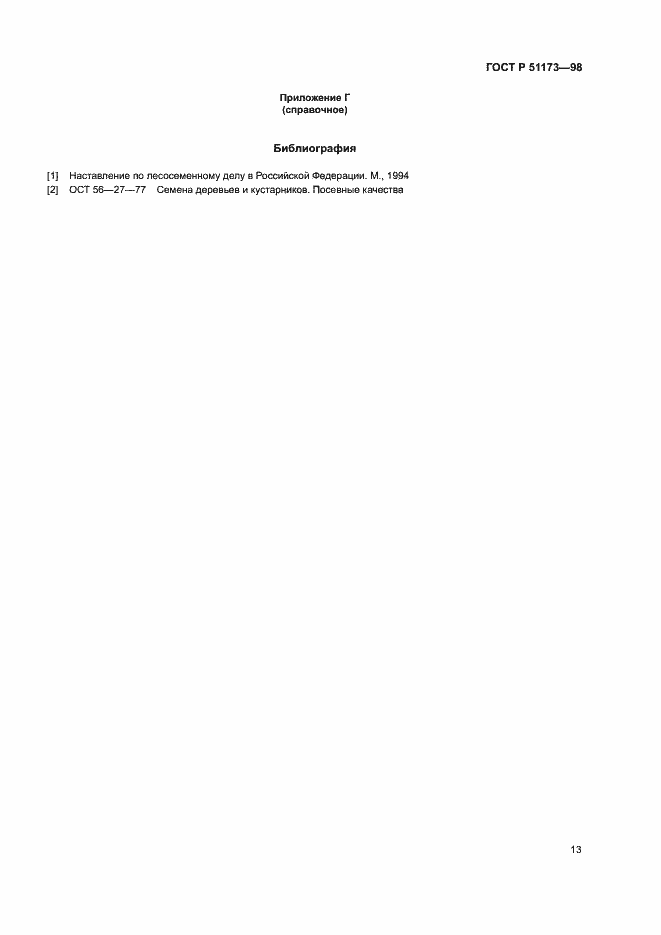 ГОСТ Р 51173—98

Приложение Г
(справочное)

Библиография

[1] Наставление по лесосеменному делу в Российской Федерации. М., 1994
[2] ОСТ 56—27—77 Семена деревьев и кустарников. Посевные качества

13